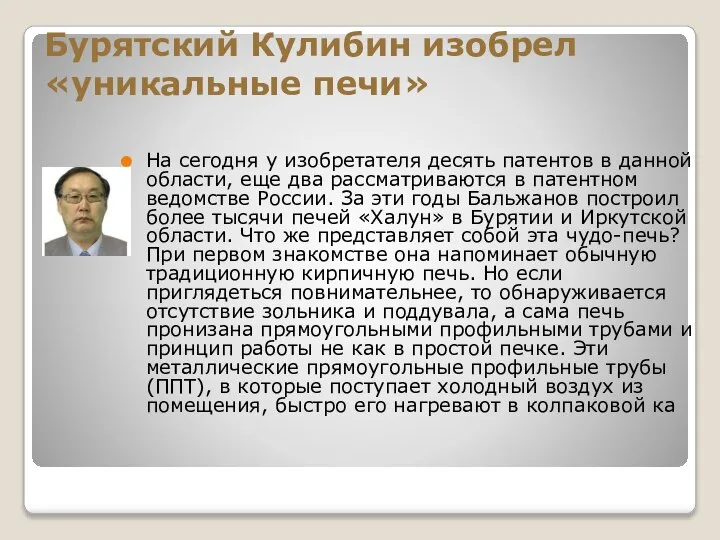 Бурятский Кулибин изобрел «уникальные печи»

На сегодня у изобретателя десять патентов в данной области, еще два рассматриваются в патентном ведомстве России. За эти годы Бальжанов построил более тысячи печей «Халун» в Бурятии и Иркутской области. Что же представляет собой эта чудо-печь? При первом знакомстве она напоминает обычную традиционную кирпичную печь. Но если приглядеться повнимательнее, то обнаруживается отсутствие зольника и поддувала, а сама печь пронизана прямоугольными профильными трубами и принцип работы не как в простой печке. Эти металлические прямоугольные профильные трубы (ППТ), в которые поступает холодный воздух из помещения, быстро его нагревают в колпаковой ка